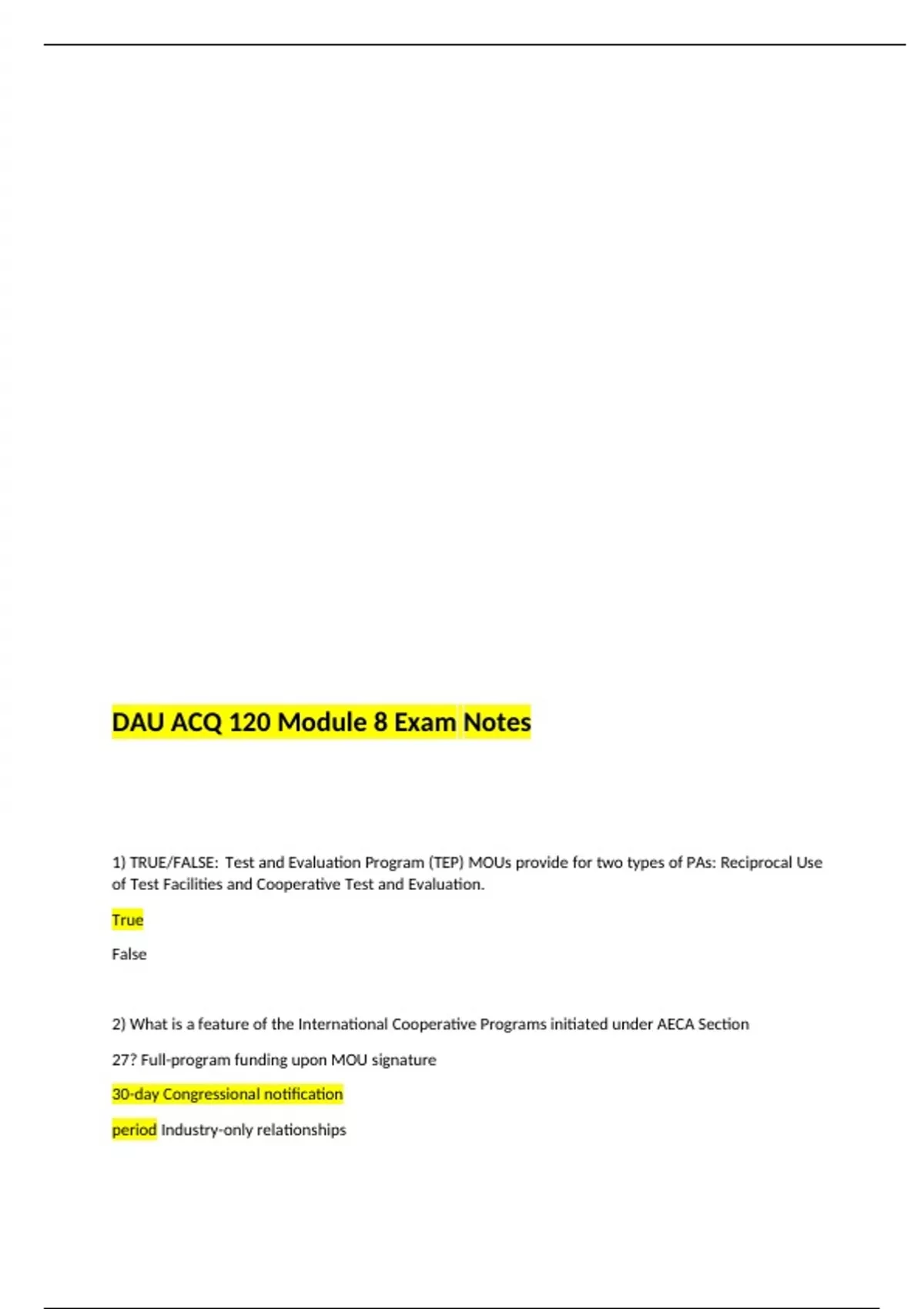 DAU ACQ 120 Module 8 Exam Notes

1) TRUE/FALSE: Test and Evaluation Program (TEP) MOUs provide for two types of PAs: Reciprocal Use of Test Facilities and Cooperative Test and Evaluation.

True

False

2) What is a feature of the International Cooperative Programs initiated under AECA Section

27? Full-program funding upon MOU signature

30-day Congressional notification

period Industry-only relationships